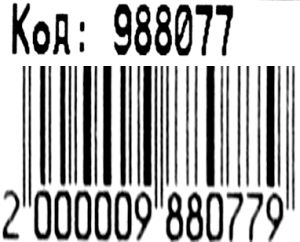 Код: 988077

2 000009 880779